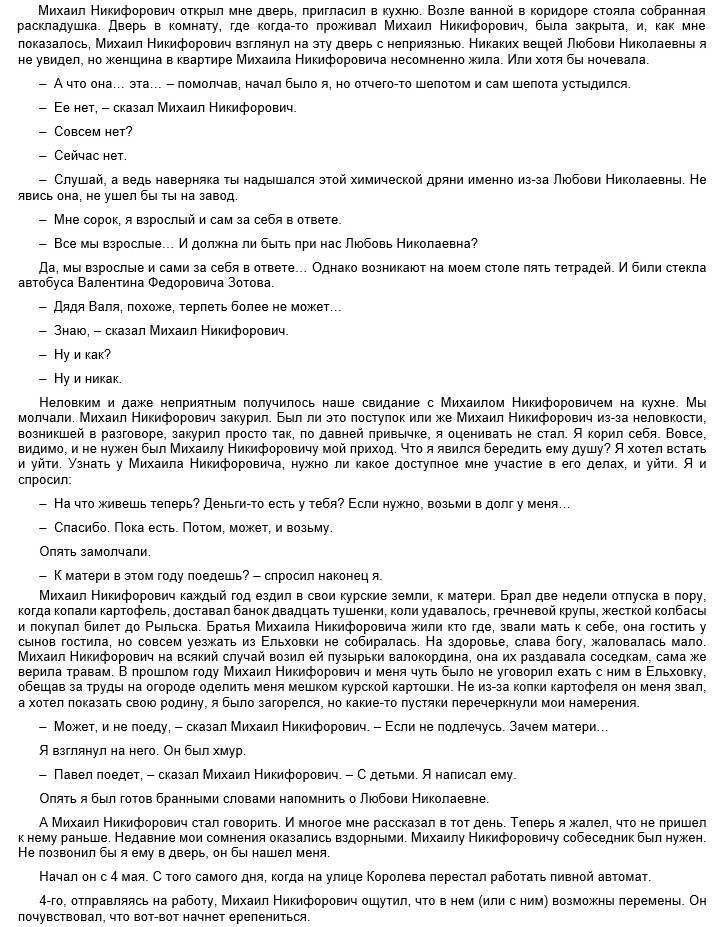 Михаил Никифорович открыл мне дверь, пригласил в кухню. Возле ванной в коридоре стояла собранная раскладушка. Дверь в комнату, где когда-то проживал Михаил Никифорович, была закрыта, и, как мне показалось, Михаил Никифорович взглянул на эту дверь с неприязнью. Никаких вещей Любови Николаевны я не увидел, но женщина в квартире Михаила Никифоровича несомненно жила. Или хотя бы ночевала.

– А что она… эта… – помолчав, начал было я, но отчего-то шепотом и сам шепота устыдился.

– Ее нет, – сказал Михаил Никифорович.

– Совсем нет?

– Сейчас нет.

– Слушай, а ведь наверняка ты надышался этой химической дряни именно из-за Любови Николаевны. Не явись она, не ушел бы ты на завод.

– Мне сорок, я взрослый и сам за себя в ответе.

– Все мы взрослые… И должна ли быть при нас Любовь Николаевна?

Да, мы взрослые и сами за себя в ответе… Однако возникают на моем столе пять тетрадей. И били стекла автобуса Валентина Федоровича Зотова.

– Дядя Валя, похоже, терпеть более не может…

– Знаю, – сказал Михаил Никифорович.

– Ну и как?

– Ну и никак.

Неловким и даже неприятным получилось наше свидание с Михаилом Никифоровичем на кухне. Мы молчали. Михаил Никифорович закурил. Был ли это поступок или же Михаил Никифорович из-за неловкости, возникшей в разговоре, закурил просто так, по давней привычке, я оценивать не стал. Я корил себя. Вовсе, видимо, и не нужен был Михаилу Никифоровичу мой приход. Что я явился бередить ему душу? Я хотел встать и уйти. Узнать у Михаила Никифоровича, нужно ли какое доступное мне участие в его делах, и уйти. Я и спросил:

– На что живешь теперь? Деньги-то есть у тебя? Если нужно, возьми в долг у меня…

– Спасибо. Пока есть. Потом, может, и возьму.

Опять замолчали.

– К матери в этом году поедешь? – спросил наконец я.

Михаил Никифорович каждый год ездил в свои курские земли, к матери. Брал две недели отпуска в пору, когда копали картофель, доставал банок двадцать тушенки, коли удавалось, гречневой крупы, жесткой колбасы и покупал билет до Рыльска. Братья Михаила Никифоровича жили кто где, звали мать к себе, она гостить у сынов гостила, но совсем уезжать из Ельховки не собиралась. На здоровье, слава богу, жаловалась мало. Михаил Никифорович на всякий случай возил ей пузырьки валокордина, она их раздавала соседкам, сама же верила травам. В прошлом году Михаил Никифорович и меня чуть было не уговорил ехать с ним в Ельховку, обещав за труды на огороде оделить меня мешком курской картошки. Не из-за копки картофеля он меня звал, а хотел показать свою родину, я было загорелся, но какие-то пустяки перечеркнули мои намерения.

– Может, и не поеду, – сказал Михаил Никифорович. – Если не подлечусь. Зачем матери…

Я взглянул на него. Он был хмур.

– Павел поедет, – сказал Михаил Никифорович. – С детьми. Я написал ему.

Опять я был готов бранными словами напомнить о Любови Николаевне.

А Михаил Никифорович стал говорить. И многое мне рассказал в тот день. Теперь я жалел, что не пришел к нему раньше. Недавние мои сомнения оказались вздорными. Михаилу Никифоровичу собеседник был нужен. Не позвонил бы я ему в дверь, он бы нашел меня.

Начал он с 4 мая. С того самого дня, когда на улице Королева перестал работать пивной автомат.

4-го, отправляясь на работу, Михаил Никифорович ощутил, что в нем (или с ним) возможны перемены. Он почувствовал, что вот-вот начнет ерепениться.